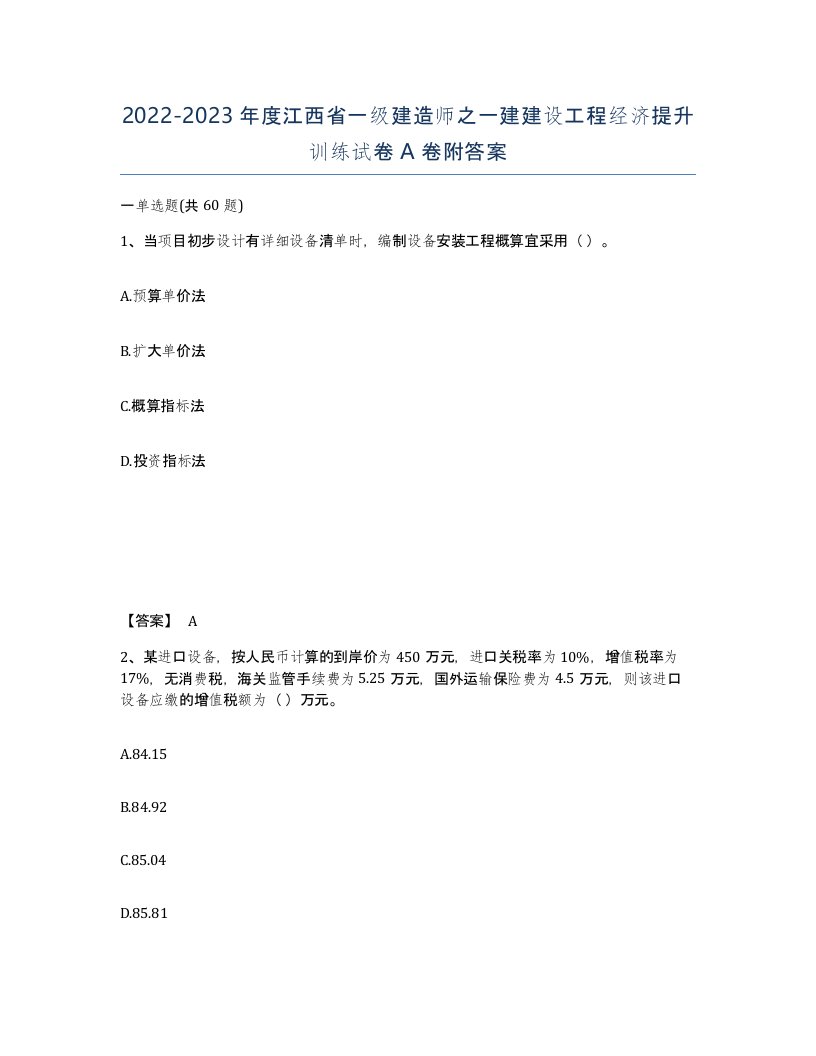 2022-2023年度江西省一级建造师之一建建设工程经济提升训练试卷A卷附答案

一单选题(共60题)

1、当项目初步设计有详细设备清单时，编制设备安装工程概算宜采用（）。

A.预算单价法

B.扩大单价法

C.概算指标法

D.投资指标法

【答案】 A

2、某进口设备，按人民币计算的到岸价为450万元，进口关税率为10%，增值税率为17%，无消费税，海关监管手续费为5.25万元，国外运输保险费为4.5万元，则该进口设备应缴的增值税额为（）万元。

A.84.15

B.84.92

C.85.04

D.85.81